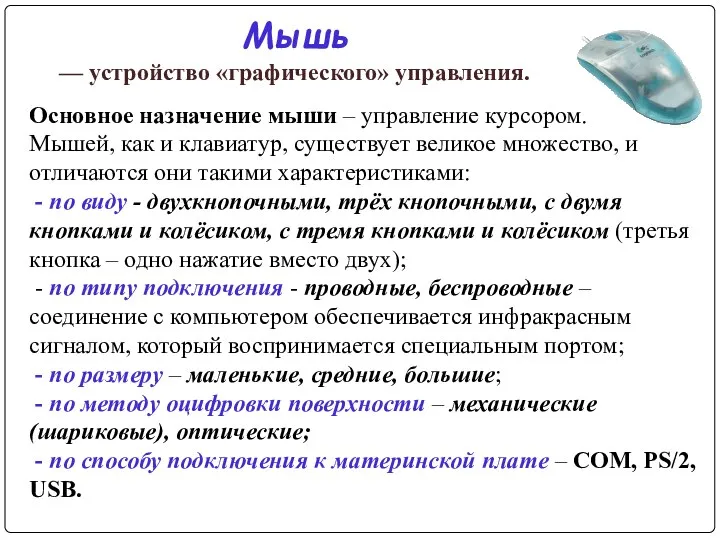 Мышь

— устройство «графического» управления.

Основное назначение мыши – управление курсором. Мышей, как и клавиатур, существует великое множество, и отличаются они такими характеристиками:
- по виду - двухкнопочными, трёх кнопочными, с двумя кнопками и колёсиком, с тремя кнопками и колёсиком (третья кнопка – одно нажатие вместо двух);
- по типу подключения - проводные, беспроводные – соединение с компьютером обеспечивается инфракрасным сигналом, который воспринимается специальным портом;
- по размеру – маленькие, средние, большие;
- по методу оцифровки поверхности – механические (шариковые), оптические;
- по способу подключения к материнской плате – COM, PS/2, USB.